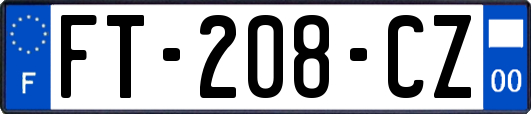 F

FT-208-CZ

00